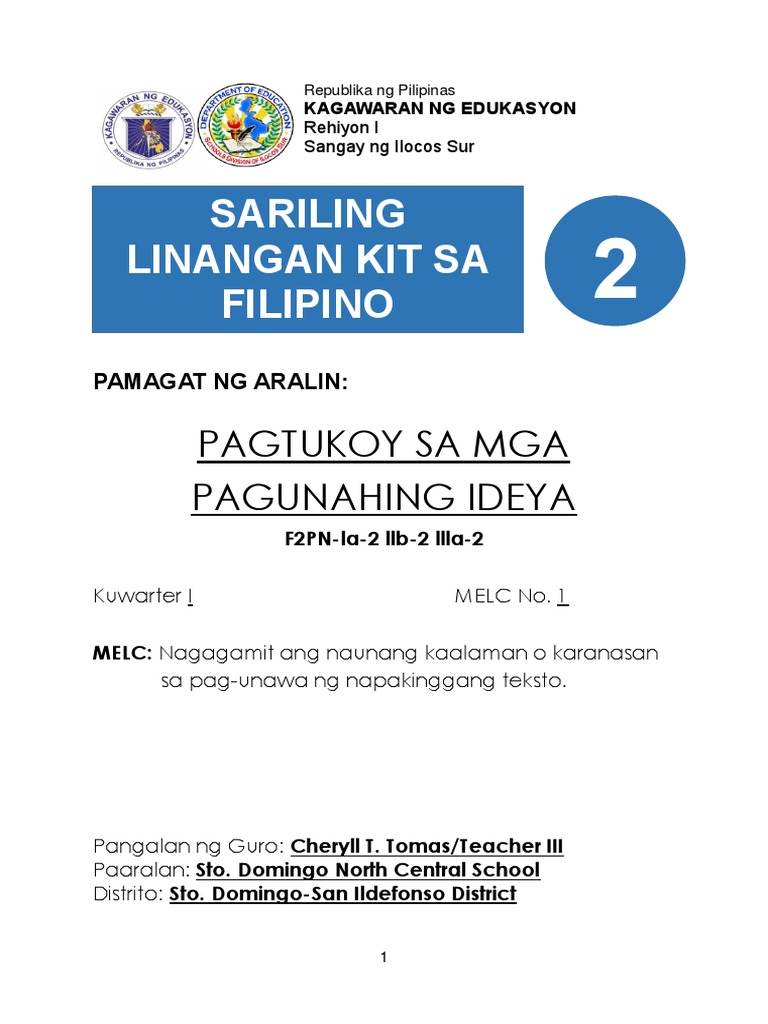 KAGAWARAN NG EDUKASYON
REPUBLIKA NG PILIPINAS

DEPARTMENT OF EDUCATION
SCHOOLS DIVISION OF ILOCOS SUR

Republika ng Pilipinas
KAGAWARAN NG EDUKASYON
Rehiyon I
Sangay ng Ilocos Sur

SARILING LINANGAN KIT SA FILIPINO

2

PAMAGAT NG ARALIN:

PAGTUKOY SA MGA PAGUNAHING IDEYA

F2PN-Ia-2 IIb-2 IIIa-2

Kuwarter I

MELC No. 1

MELC: Nagagamit ang naunang kaalaman o karanasan sa pag-unawa ng napakinggang teksto.

Pangalan ng Guro: Cheryll T. Tomas/Teacher III
Paaralan: Sto. Domingo North Central School
Distrito: Sto. Domingo-San Ildefonso District

1